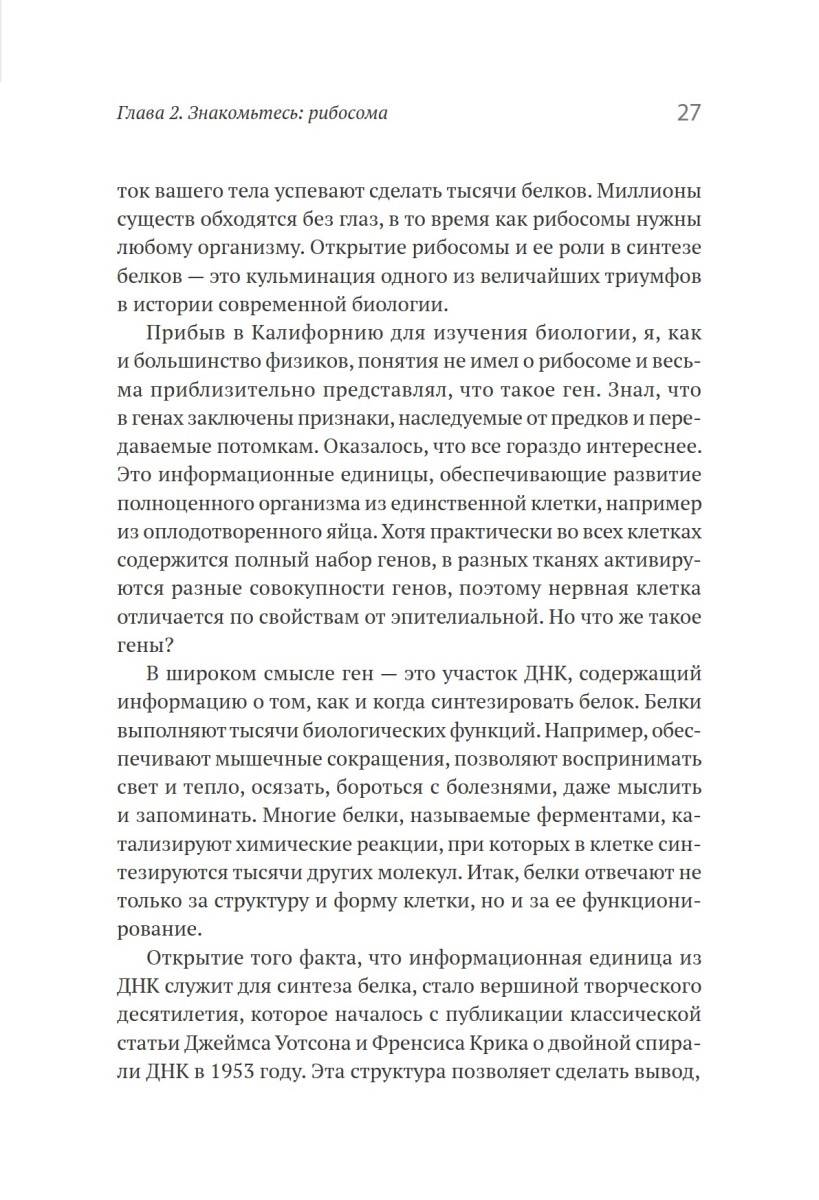 Глава 2. Знакомьтесь: рибосома 27

ток вашего тела успевают сделать тысячи белков. Миллионы существ обходятся без глаз, в то время как рибосомы нужны любому организму. Открытие рибосомы и ее роли в синтезе белков — это кульминация одного из величайших триумфов в истории современной биологии.

Прибыв в Калифорнию для изучения биологии, я, как и большинство физиков, понятия не имел о рибосоме и весьма приблизительно представлял, что такое ген. Знал, что в генах заключены признаки, наследуемые от предков и передаваемые потомкам. Оказалось, что все гораздо интереснее. Это информационные единицы, обеспечивающие развитие полноценного организма из единственной клетки, например из оплодотворенного яйца. Хотя практически во всех клетках содержится полный набор генов, в разных тканях активируются разные совокупности генов, поэтому нервная клетка отличается по свойствам от эпителиальной. Но что же такое гены?

В широком смысле ген — это участок ДНК, содержащий информацию о том, как и когда синтезировать белок. Белки выполняют тысячи биологических функций. Например, обеспечивают мышечные сокращения, позволяют воспринимать свет и тепло, осязать, бороться с болезнями, даже мыслить и запоминать. Многие белки, называемые ферментами, катализируют химические реакции, при которых в клетке синтезируются тысячи других молекул. Итак, белки отвечают не только за структуру и форму клетки, но и за ее функционирование.

Открытие того факта, что информационная единица из ДНК служит для синтеза белка, стало вершиной творческого десятилетия, которое началось с публикации классической статьи Джеймса Уотсона и Френсиса Крика о двойной спирали ДНК в 1953 году. Эта структура позволяет сделать вывод,